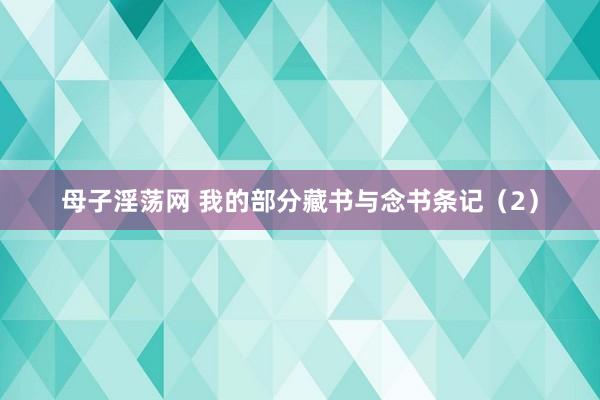 母子淫荡网 我的部分藏书与念书条记（2）